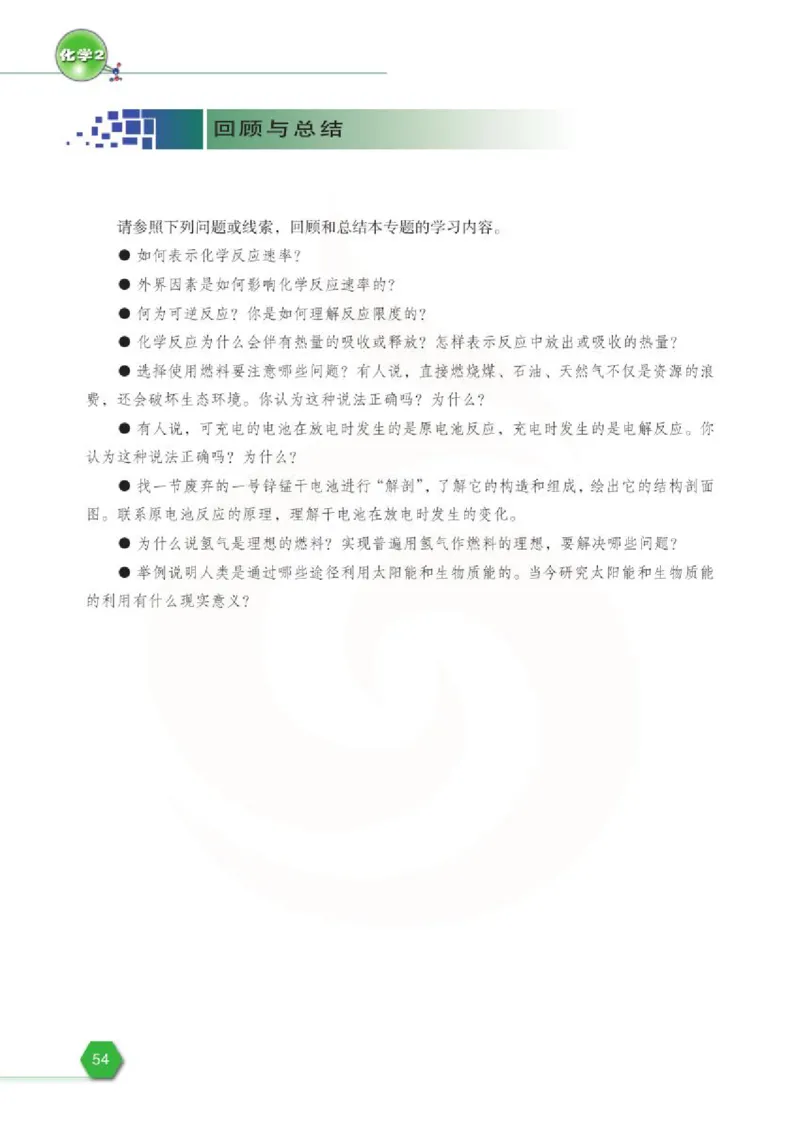 化学2

回顾与总结

请参照下列问题或线索，回顾和总结本专题的学习内容。

● 如何表示化学反应速率？

● 外界因素是如何影响化学反应速率的？

● 何为可逆反应？你是如何理解反应限度的？

● 化学反应为什么会伴有热量的吸收或释放？怎样表示反应中放出或吸收的热量？

● 选择使用燃料要注意哪些问题？有人说，直接燃烧煤、石油、天然气不仅是资源的浪费，还会破坏生态环境。你认为这种说法正确吗？为什么？

● 有人说，可充电的电池在放电时发生的是原电池反应，充电时发生的是电解反应。你认为这种说法正确吗？为什么？

● 找一节废弃的一号锌锰干电池进行“解剖”，了解它的构造和组成，绘出它的结构剖面图。联系原电池反应的原理，理解干电池在放电时发生的变化。

● 为什么说氢气是理想的燃料？实现普遍用氢气作燃料的理想，要解决哪些问题？

● 举例说明人类是通过哪些途径利用太阳能和生物质能的。当今研究太阳能和生物质能的利用有什么现实意义？

54